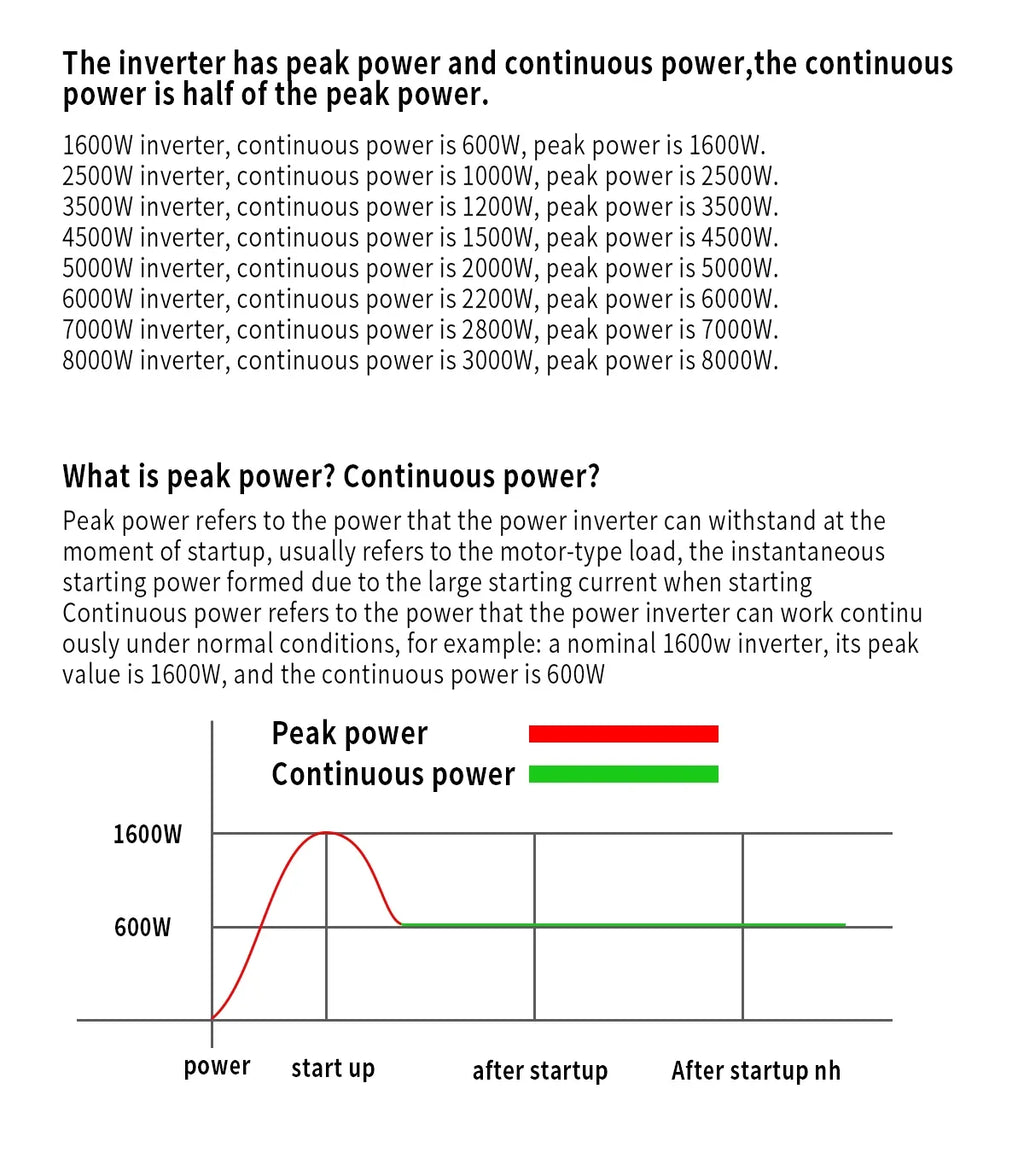 The inverter has peak power and continuous power,the continuous power is half of the peak power.

1600W inverter, continuous power is 600W, peak power is 1600W.
2500W inverter, continuous power is 1000W, peak power is 2500W.
3500W inverter, continuous power is 1200W, peak power is 3500W.
4500W inverter, continuous power is 1500W, peak power is 4500W.
5000W inverter, continuous power is 2000W, peak power is 5000W.
6000W inverter, continuous power is 2200W, peak power is 6000W.
7000W inverter, continuous power is 2800W, peak power is 7000W.
8000W inverter, continuous power is 3000W, peak power is 8000W.

What is peak power? Continuous power?

Peak power refers to the power that the power inverter can withstand at the moment of startup, usually refers to the motor-type load, the instantaneous starting power formed due to the large starting current when starting Continuous power refers to the power that the power inverter can work continu ously under normal conditions, for example: a nominal 1600w inverter, its peak value is 1600W, and the continuous power is 600W

Peak power
Continuous power

1600W
600W

power
start up
after startup
After startup nh